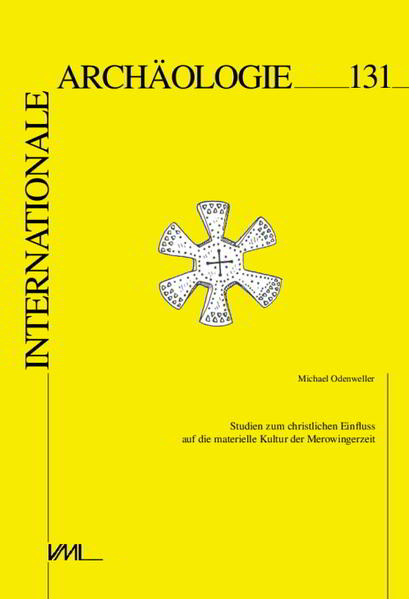 INTERNATIONALE

ARCHÄOLOGIE 131

Michael Odenweller

Studien zum christlichen Einfluss auf die materielle Kultur der Merowingerzeit

VML